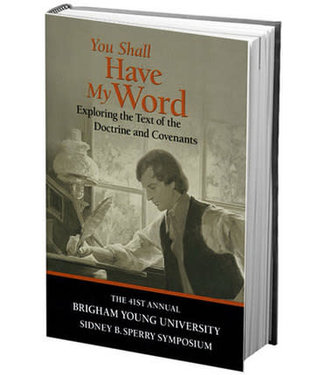 You Shall Have My Word
Exploring the Text of the Doctrine and Covenants

THE 41ST ANNUAL
BRIGHAM YOUNG UNIVERSITY
SIDNEY B. SPERRY SYMPOSIUM